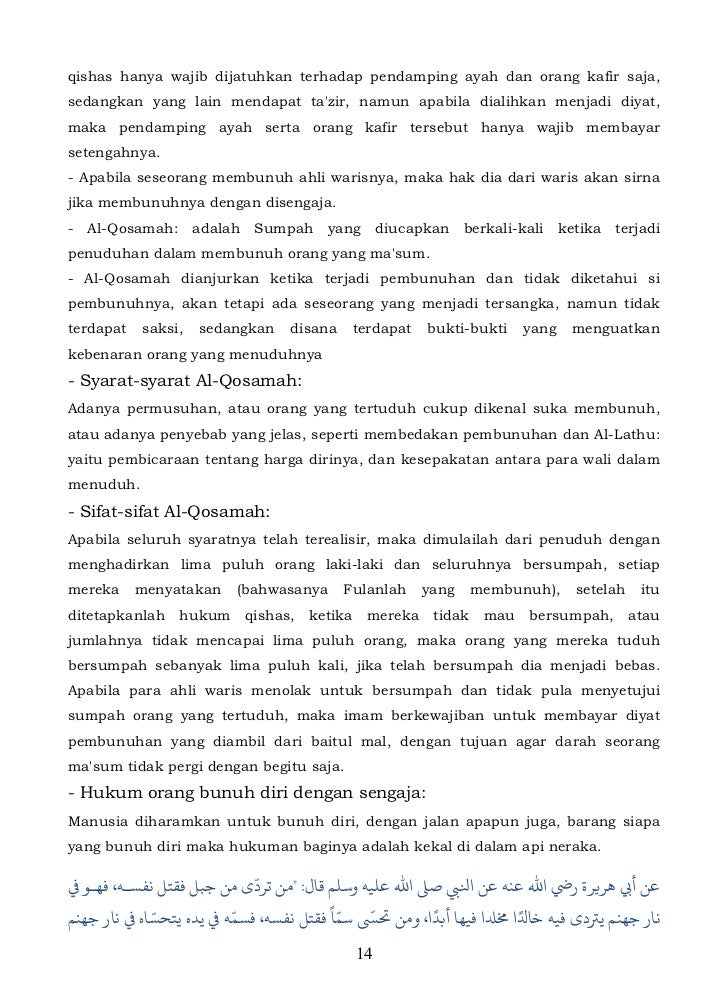 qishas hanya wajib dijatuhkan terhadap pendamping ayah dan orang kafir saja, sedangkan yang lain mendapat ta'zir, namun apabila dialihkan menjadi diyat, maka pendamping ayah serta orang kafir tersebut hanya wajib membayar setengahnya.
- Apabila seseorang membunuh ahli warisnya, maka hak dia dari waris akan sirna jika membunuhnya dengan disengaja.
- Al-Qosamah: adalah Sumpah yang diucapkan berkali-kali ketika terjadi penuduhan dalam membunuh orang yang ma'sum.
- Al-Qosamah dianjurkan ketika terjadi pembunuhan dan tidak diketahui si pembunuhnya, akan tetapi ada seseorang yang menjadi tersangka, namun tidak terdapat saksi, sedangkan disana terdapat bukti-bukti yang menguatkan kebenaran orang yang menuduhnya

- Syarat-syarat Al-Qosamah:

Adanya permusuhan, atau orang yang tertuduh cukup dikenal suka membunuh, atau adanya penyebab yang jelas, seperti membedakan pembunuhan dan Al-Lathu: yaitu pembicaraan tentang harga dirinya, dan kesepakatan antara para wali dalam menuduh.

- Sifat-sifat Al-Qosamah:

Apabila seluruh syaratnya telah terealisir, maka dimulailah dari penuduh dengan menghadirkan lima puluh orang laki-laki dan seluruhnya bersumpah, setiap mereka menyatakan (bahwasanya Fulanlah yang membunuh), setelah itu ditetapkanlah hukum qishas, ketika mereka tidak mau bersumpah, atau jumlahnya tidak mencapai lima puluh orang, maka orang yang mereka tuduh bersumpah sebanyak lima puluh kali, jika telah bersumpah dia menjadi bebas. Apabila para ahli waris menolak untuk bersumpah dan tidak pula menyetujui sumpah orang yang tertuduh, maka imam berkewajiban untuk membayar diyat pembunuhan yang diambil dari baitul mal, dengan tujuan agar darah seorang ma'sum tidak pergi dengan begitu saja.

- Hukum orang bunuh diri dengan sengaja:

Manusia diharamkan untuk bunuh diri, dengan jalan apapun juga, barang siapa yang bunuh diri maka hukuman baginya adalah kekal di dalam api neraka.

عن أبي هريرة رضي الله عنه عن النبي صلى الله عليه وسلم قال: "من تردّى من جبل فقتل نفسه، فهو في نار جهنم يتردى فيه خالدًا مخلدا فيها أبدًا، ومن تحسّى سمّاً فقتل نفسه، فسمّه في يده يتحسّاه في نار جهنم

14